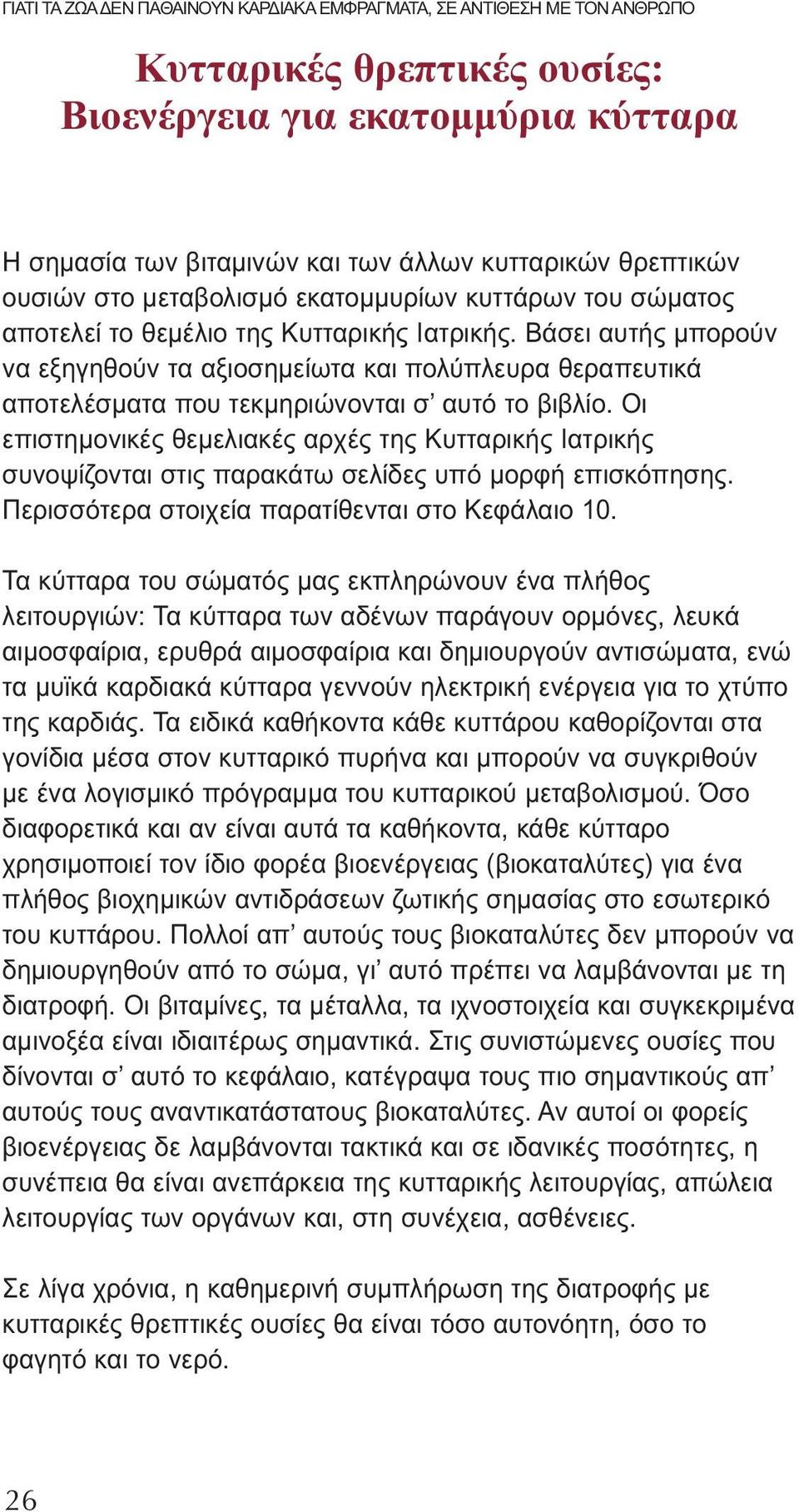 ΓΙΑΤΙ ΤΑ ΖΩΑ ΔΕΝ ΠΑΘΑΙΝΟΥΝ ΚΑΡΔΙΑΚΑ ΕΜΦΡΑΓΜΑΤΑ, ΣΕ ΑΝΤΙΘΕΣΗ ΜΕ ΤΟΝ ΑΝΘΡΩΠΟ

Κυτταρικές θρεπτικές ουσίες: Βιοενέργεια για εκατομμύρια κύτταρα

Η σημασία των βιταμινών και των άλλων κυτταρικών θρεπτικών ουσιών στο μεταβολισμό εκατομμυρίων κυττάρων του σώματος αποτελεί το θεμέλιο της Κυτταρικής Ιατρικής. Βάσει αυτής μπορούν να εξηγηθούν τα αξιοσημείωτα και πολύπλευρα θεραπευτικά αποτελέσματα που τεκμηριώνονται σ’ αυτό το βιβλίο. Οι επιστημονικές θεμελιακές αρχές της Κυτταρικής Ιατρικής συνοψίζονται στις παρακάτω σελίδες υπό μορφή επισκόπησης. Περισσότερα στοιχεία παρατίθενται στο Κεφάλαιο 10.

Τα κύτταρα του σώματός μας εκπληρώνουν ένα πλήθος λειτουργιών: Τα κύτταρα των αδένων παράγουν ορμόνες, λευκά αιμοσφαίρια, ερυθρά αιμοσφαίρια και δημιουργούν αντισώματα, ενώ τα μυϊκά καρδιακά κύτταρα γεννούν ηλεκτρική ενέργεια για το χτύπο της καρδιάς. Τα ειδικά καθήκοντα κάθε κυττάρου καθορίζονται στα γονίδια μέσα στον κυτταρικό πυρήνα και μπορούν να συγκριθούν με ένα λογισμικό πρόγραμμα του κυτταρικού μεταβολισμού. Όσο διαφορετικά και αν είναι αυτά τα καθήκοντα, κάθε κύτταρο χρησιμοποιεί τον ίδιο φορέα βιοενέργειας (βιοκαταλύτες) για ένα πλήθος βιοχημικών αντιδράσεων ζωτικής σημασίας στο εσωτερικό του κυττάρου. Πολλοί απ’ αυτούς τους βιοκαταλύτες δεν μπορούν να δημιουργηθούν από το σώμα, γι’ αυτό πρέπει να λαμβάνονται με τη διατροφή. Οι βιταμίνες, τα μέταλλα, τα ιχνοστοιχεία και συγκεκριμένα αμινοξέα είναι ιδιαιτέρως σημαντικά. Στις συνιστώμενες ουσίες που δίνονται σ’ αυτό το κεφάλαιο, κατέγραψα τους πιο σημαντικούς απ’ αυτούς τους αναντικατάστατους βιοκαταλύτες. Αν αυτοί οι φορείς βιοενέργειας δε λαμβάνονται τακτικά και σε ιδανικές ποσότητες, η συνέπεια θα είναι ανεπάρκεια της κυτταρικής λειτουργίας, απώλεια λειτουργίας των οργάνων και, στη συνέχεια, ασθένειες.

Σε λίγα χρόνια, η καθημερινή συμπλήρωση της διατροφής με κυτταρικές θρεπτικές ουσίες θα είναι τόσο αυτονόητη, όσο το φαγητό και το νερό.

26